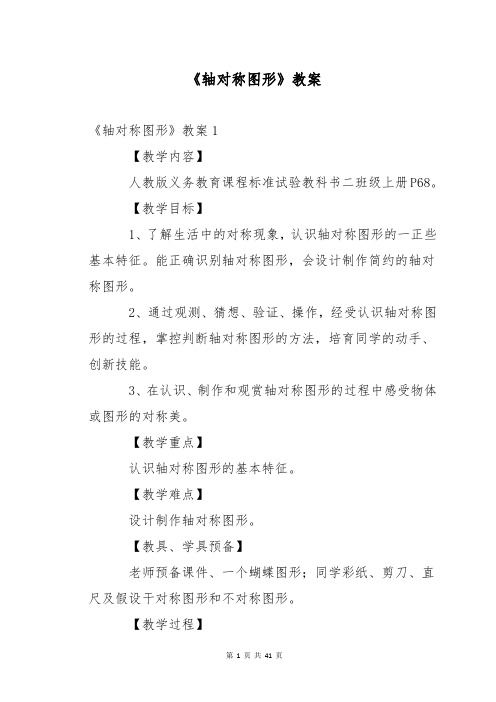 《轴对称图形》教案

《轴对称图形》教案 1

【教学内容】

人教版义务教育课程标准试验教科书二班级上册P68。

【教学目标】

1、了解生活中的对称现象，认识轴对称图形的一正些基本特征。能正确识别轴对称图形，会设计制作简约的轴对称图形。

2、通过观测、猜想、验证、操作，经受认识轴对称图形的过程，掌控判断轴对称图形的方法，培育同学的动手、创新技能。

3、在认识、制作和观赏轴对称图形的过程中感受物体或图形的对称美。

【教学重点】

认识轴对称图形的基本特征。

【教学难点】

设计制作轴对称图形。

【教具、学具预备】

老师预备课件、一个蝴蝶图形；同学彩纸、剪刀、直尺及假设干对称图形和不对称图形。

【教学过程】

第 1 页 共 41 页